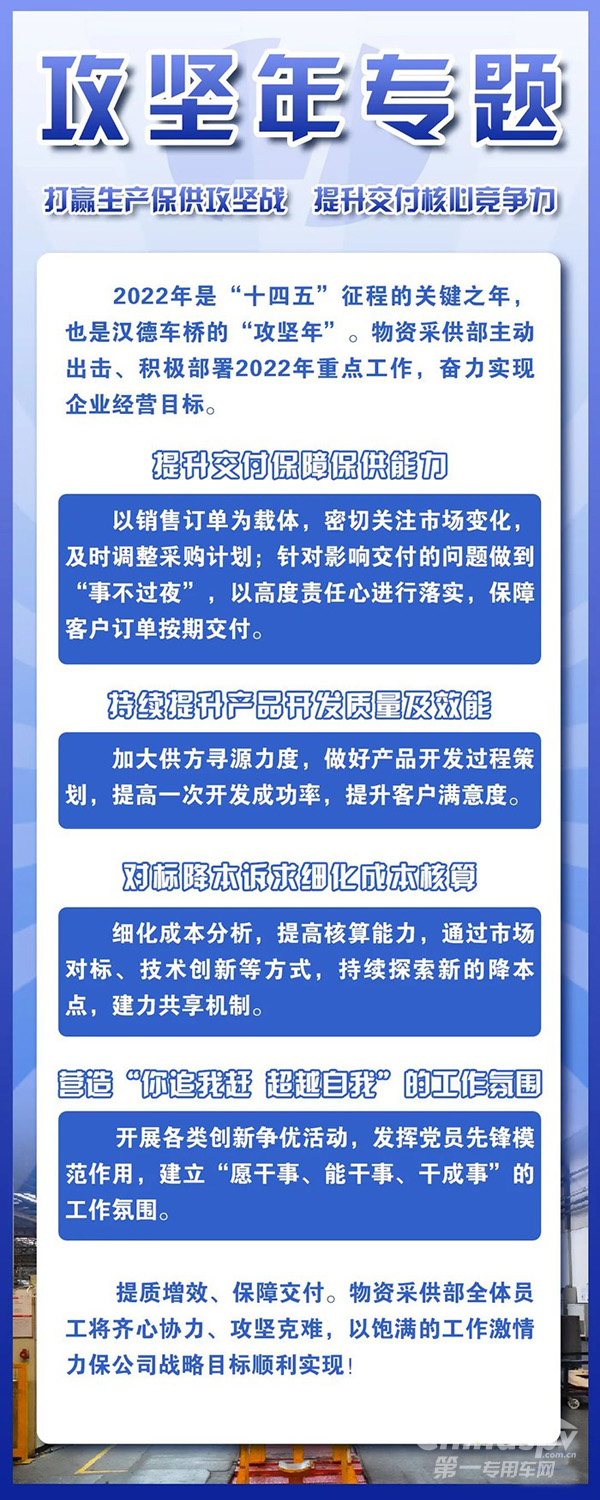 攻坚年专题

打赢生产保供攻坚战　提升交付核心竞争力

2022年是“十四五”征程的关键之年，也是汉德车桥的“攻坚年”。物资采供部主动出击、积极部署2022年重点工作，奋力实现企业经营目标。

提升交付保障保供能力

以销售订单为载体，密切关注市场变化，及时调整采购计划；针对影响交付的问题做到“事不过夜”，以高度责任心进行落实，保障客户订单按期交付。

持续提升产品开发质量及效能

加大供方寻源力度，做好产品开发过程策划，提高一次开发成功率，提升客户满意度。

对标降本诉求细化成本核算

细化成本分析，提高核算能力，通过市场对标、技术创新等方式，持续探索新的降本点，建力共享机制。

营造“你追我赶 超越自我”的工作氛围

开展各类创新争优活动，发挥党员先锋模范作用，建立“愿干事、能干事、干成事”的工作氛围。

提质增效、保障交付。物资采供部全体员工将齐心协力、攻坚克难，以饱满的工作激情力保公司战略目标顺利实现！

第一专用车网